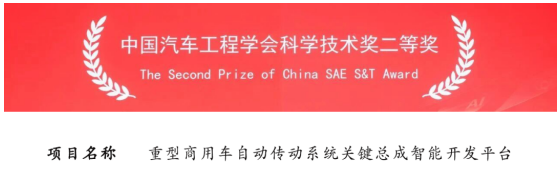 中国汽车工程学会科学技术奖二等奖
The Second Prize of China SAE S&T Award

项目名称　重型商用车自动传动系统关键总成智能开发平台